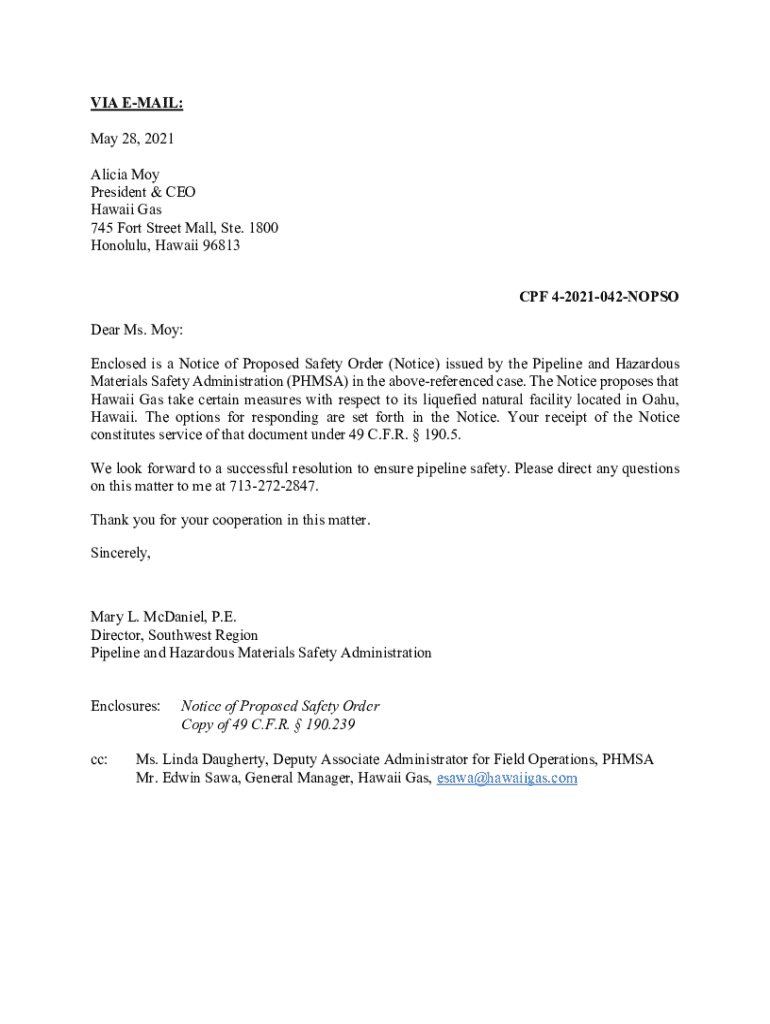 VIA E-MAIL:

May 28, 2021

Alicia Moy
President & CEO
Hawaii Gas
745 Fort Street Mall, Ste. 1800
Honolulu, Hawaii 96813

CPF 4-2021-042-NOPSO

Dear Ms. Moy:

Enclosed is a Notice of Proposed Safety Order (Notice) issued by the Pipeline and Hazardous Materials Safety Administration (PHMSA) in the above-referenced case. The Notice proposes that Hawaii Gas take certain measures with respect to its liquefied natural facility located in Oahu, Hawaii. The options for responding are set forth in the Notice. Your receipt of the Notice constitutes service of that document under 49 C.F.R. § 190.5.

We look forward to a successful resolution to ensure pipeline safety. Please direct any questions on this matter to me at 713-272-2847.

Thank you for your cooperation in this matter.

Sincerely,

Mary L. McDaniel, P.E.
Director, Southwest Region
Pipeline and Hazardous Materials Safety Administration

Enclosures: Notice of Proposed Safety Order
Copy of 49 C.F.R. § 190.239

cc: Ms. Linda Daugherty, Deputy Associate Administrator for Field Operations, PHMSA
Mr. Edwin Sawa, General Manager, Hawaii Gas, esawa@hawaiigas.com